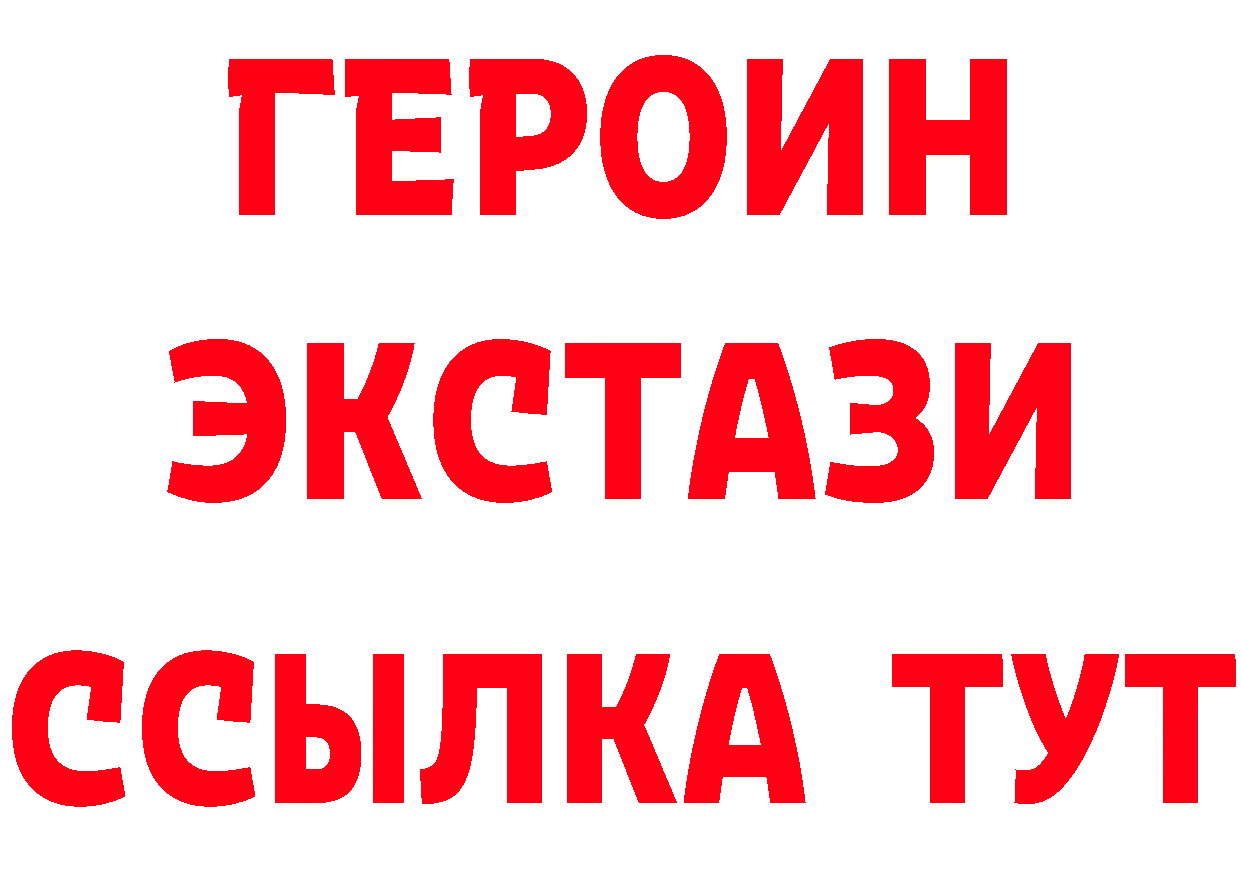 ГЕРОИН
ЭКСТАЗИ
ССЫЛКА ТУТ